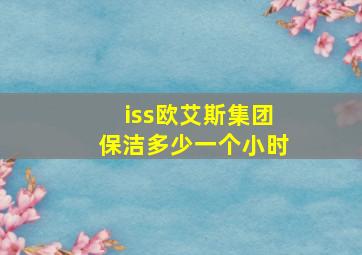 iss欧艾斯集团
保洁多少一个小时